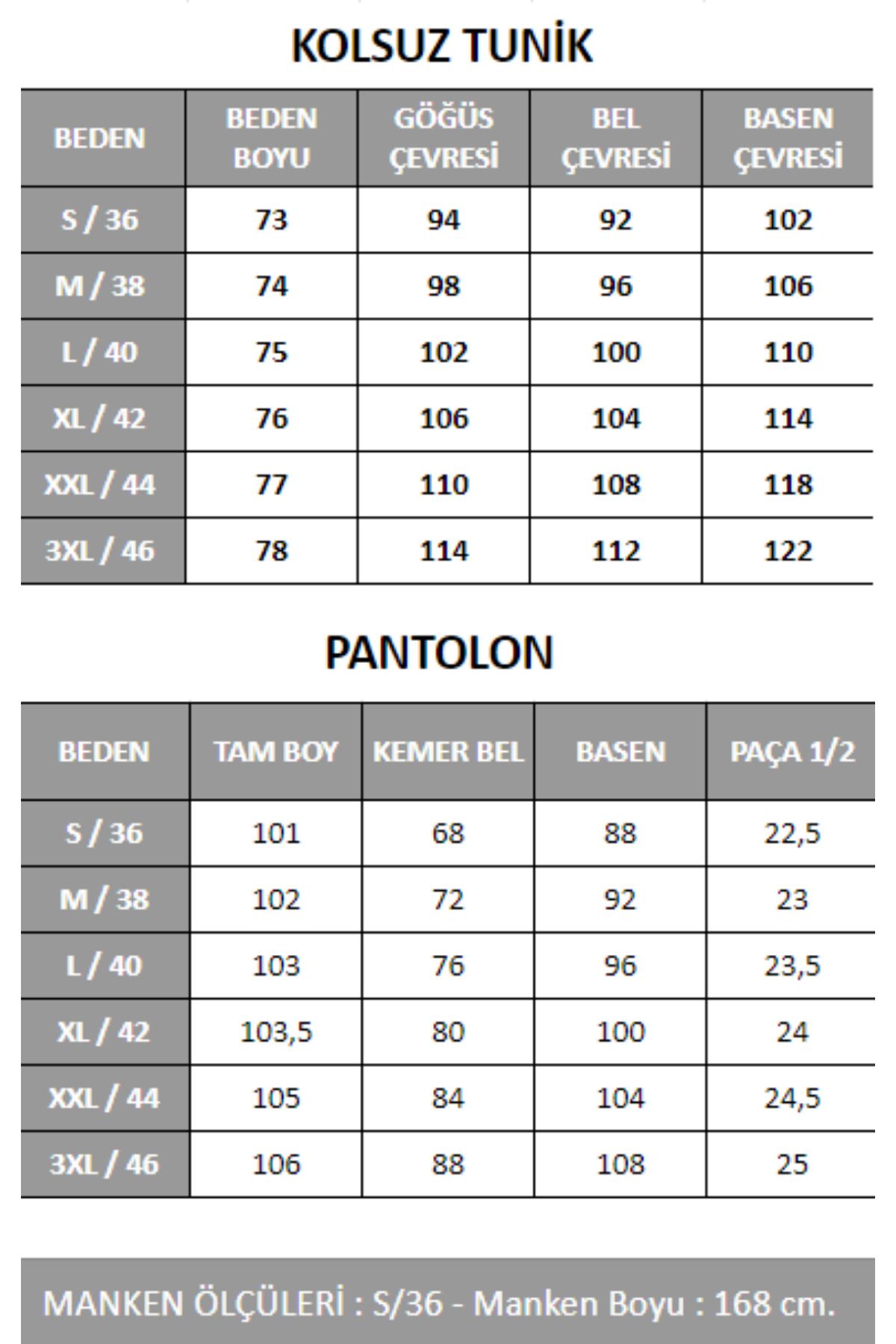 KOLSUZ TUNİK

| BEDEN | BEDEN BOYU | GÖĞÜS ÇEVRESİ | BEL ÇEVRESİ | BASEN ÇEVRESİ |
|---|---|---|---|---|
| S / 36 | 73 | 94 | 92 | 102 |
| M / 38 | 74 | 98 | 96 | 106 |
| L / 40 | 75 | 102 | 100 | 110 |
| XL / 42 | 76 | 106 | 104 | 114 |
| XXL / 44 | 77 | 110 | 108 | 118 |
| 3XL / 46 | 78 | 114 | 112 | 122 |

PANTOLON

| BEDEN | TAM BOY | KEMER BEL | BASEN | PAÇA 1/2 |
|---|---|---|---|---|
| S / 36 | 101 | 68 | 88 | 22,5 |
| M / 38 | 102 | 72 | 92 | 23 |
| L / 40 | 103 | 76 | 96 | 23,5 |
| XL / 42 | 103,5 | 80 | 100 | 24 |
| XXL / 44 | 105 | 84 | 104 | 24,5 |
| 3XL / 46 | 106 | 88 | 108 | 25 |

MANKEN ÖLÇÜLERİ : S/36 - Manken Boyu : 168 cm.